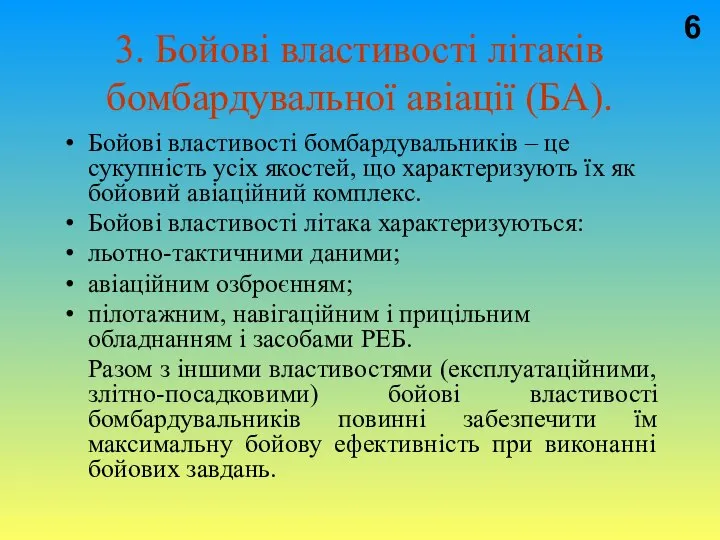 6

3. Бойові властивості літаків бомбардувальної авіації (БА).

• Бойові властивості бомбардувальників – це сукупність усіх якостей, що характеризують їх як бойовий авіаційний комплекс.
• Бойові властивості літака характеризуються:
• льотно-тактичними даними;
• авіаційним озброєнням;
• пілотажним, навігаційним і прицільним обладнанням і засобами РЕБ.

Разом з іншими властивостями (експлуатаційними, злітно-посадковими) бойові властивості бомбардувальників повинні забезпечити їм максимальну бойову ефективність при виконанні бойових завдань.